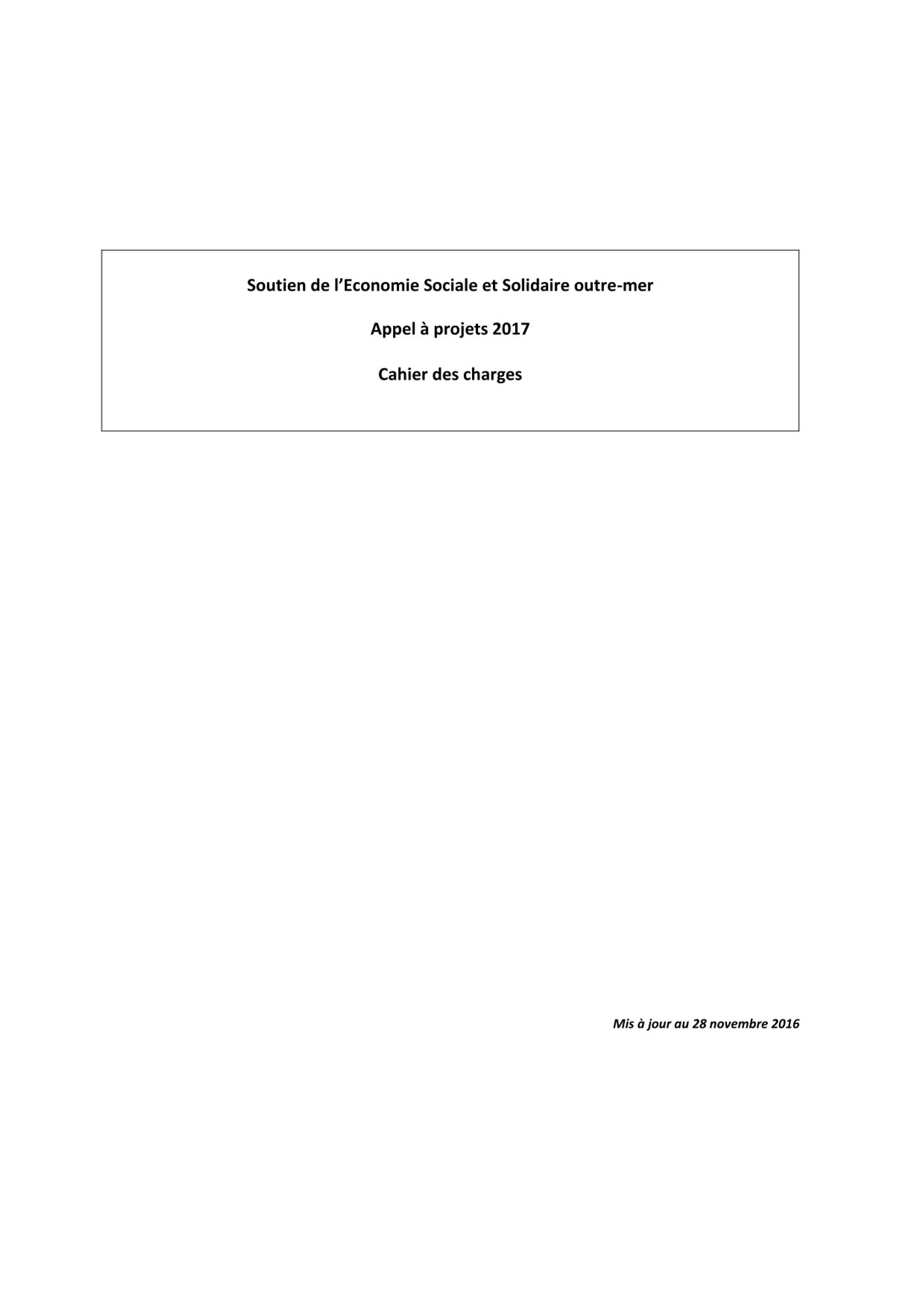 Soutien de l'Economie Sociale et Solidaire outre-mer

Appel à projets 2017

Cahier des charges

Mis à jour au 28 novembre 2016